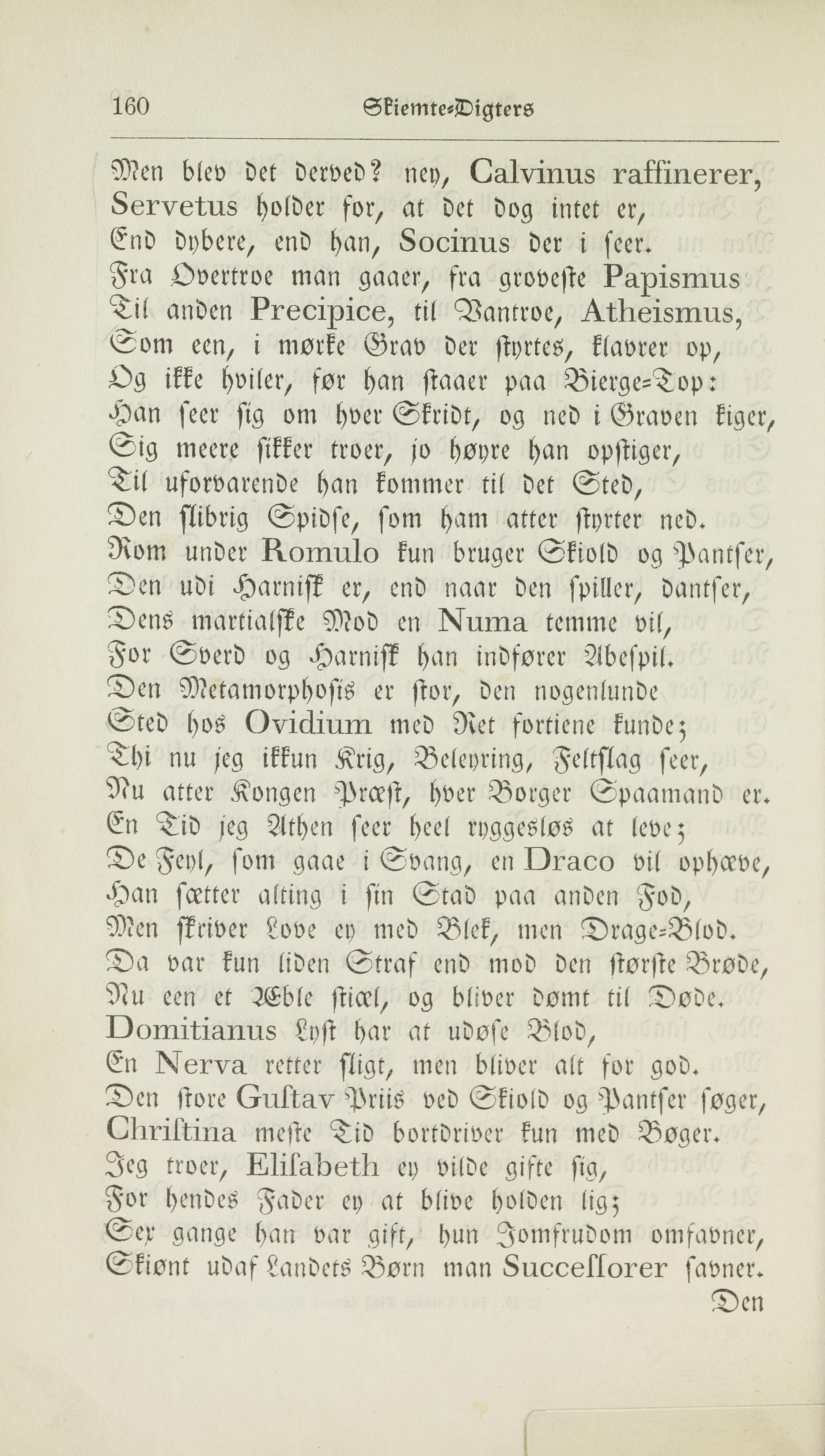 160 Skiemte-Digters

Men blev det derved? ney, Calvinus raffinerer,
Servetus holder for, at det dog intet er,
End dybere, end han, Socinus der i seer.
Fra Overtroe man gaaer, fra groveste Papismus
Til anden Precipice, til Vantroe, Atheismus,
Som een, i mørke Grav der styrtes, klavrer op,
Og ikke hviler, før han staaer paa Bierge-Top:
Han seer sig om hver Skridt, og ned i Graven kiger,
Sig meere sikker troer, jo høyre han opstiger,
Til uforvarende han kommer til det Sted,
Den slibrig Spidse, som ham atter styrter ned.
Rom under Romulo kun bruger Skiold og Pantser,
Den udi Harnisk er, end naar den spiller, dantser,
Dens martialske Mod en Numa temme vil,
For Sverd og Harnisk han indfører Abespil.
Den Metamorphosis er stor, den nogenlunde
Sted hos Ovidium med Ret fortiene kunde;
Thi nu jeg ikkun Krig, Beleyring, Feltslag seer,
Nu atter Kongen Præst, hver Borger Spaamand er.
En Tid jeg Athen seer heel ryggesløs at leve;
De Feyl, som gaae i Svang, en Draco vil ophæve,
Han sætter alting i sin Stad paa anden Fod,
Men skriver Love ey med Blek, men Drage-Blod.
Da var kun liden Straf end mod den største Brøde,
Nu een et Æble stiæl, og bliver dømt til Døde.
Domitianus Lyst har at udøse Blod,
En Nerva retter sligt, men bliver alt for god.
Den store Gustav Priis ved Skiold og Pantser søger,
Christina meste Tid bortdriver kun med Bøger.
Jeg troer, Elisabeth ey vilde gifte sig,
For hendes Fader ey at blive holden lig;
Sex gange han var gift, hun Jomfrudom omfavner,
Skiønt udaf Landets Børn man Successorer savner.
Den